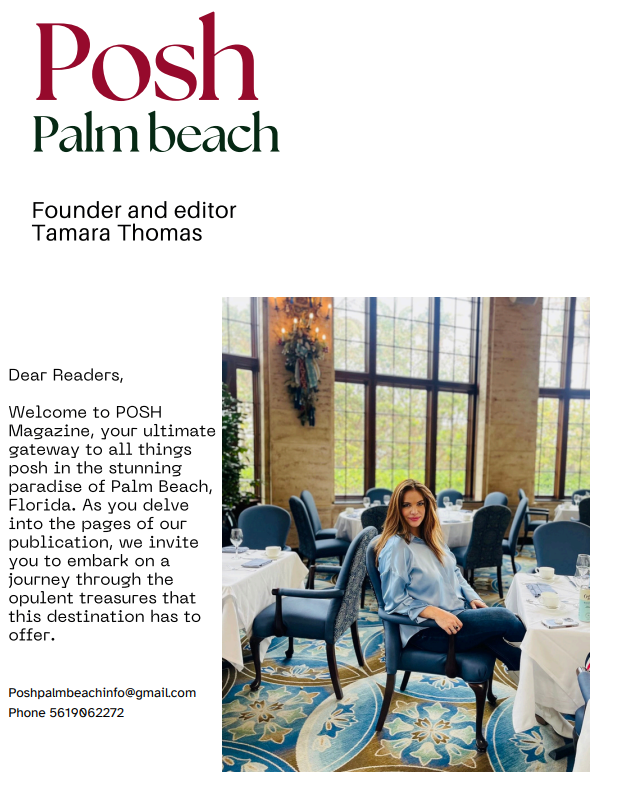 Posh
Palm beach

Founder and editor
Tamara Thomas

Dear Readers,

Welcome to POSH Magazine, your ultimate gateway to all things posh in the stunning paradise of Palm Beach, Florida. As you delve into the pages of our publication, we invite you to embark on a journey through the opulent treasures that this destination has to offer.

Poshpalmbeachinfo@gmail.com
Phone 5619062272